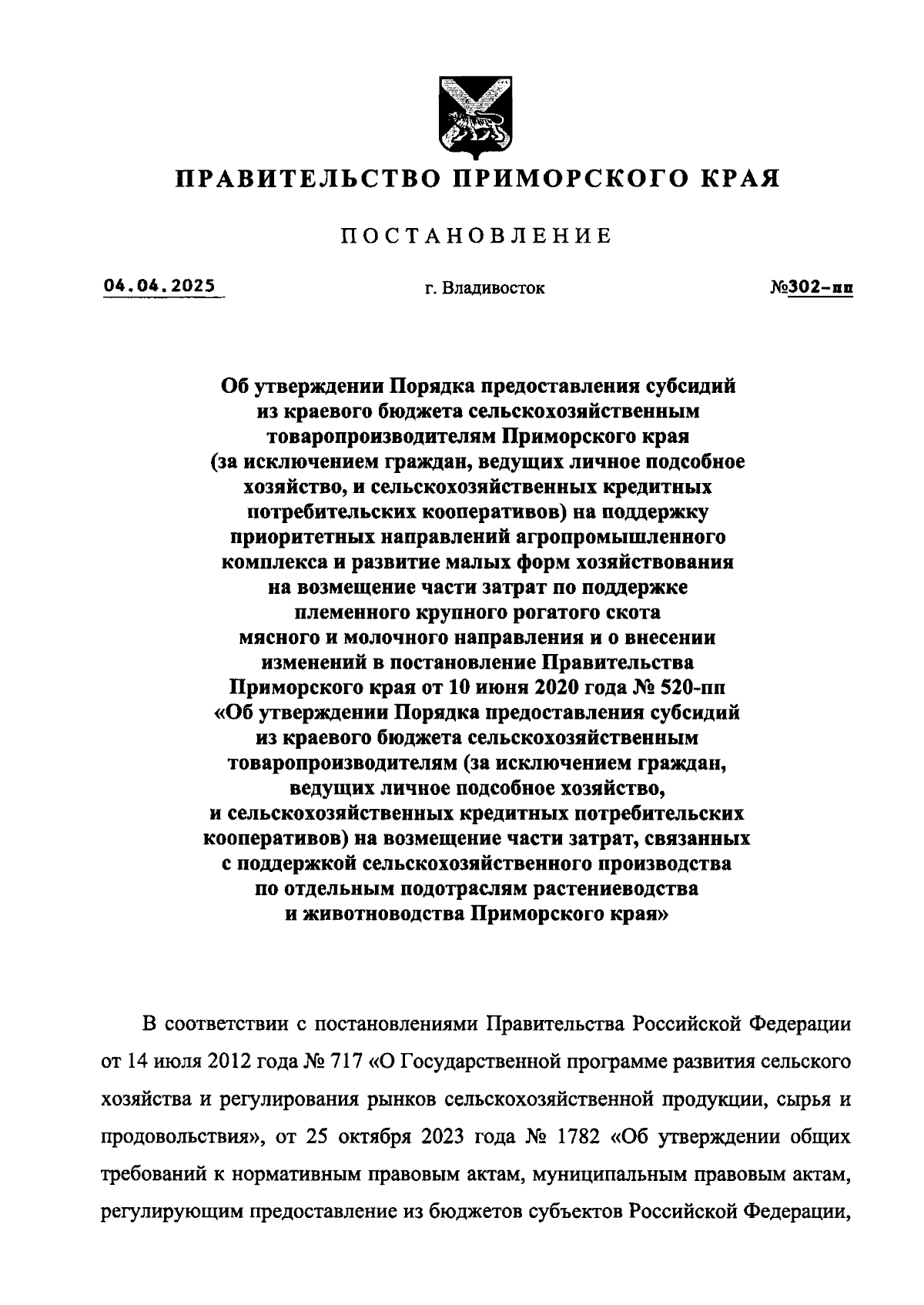 ПРАВИТЕЛЬСТВО ПРИМОРСКОГО КРАЯ

ПОСТАНОВЛЕНИЕ

04.04.2025 г. Владивосток №302-пп

Об утверждении Порядка предоставления субсидий из краевого бюджета сельскохозяйственным товаропроизводителям Приморского края (за исключением граждан, ведущих личное подсобное хозяйство, и сельскохозяйственных кредитных потребительских кооперативов) на поддержку приоритетных направлений агропромышленного комплекса и развитие малых форм хозяйствования на возмещение части затрат по поддержке племенного крупного рогатого скота мясного и молочного направления и о внесении изменений в постановление Правительства Приморского края от 10 июня 2020 года № 520-пп «Об утверждении Порядка предоставления субсидий из краевого бюджета сельскохозяйственным товаропроизводителям (за исключением граждан, ведущих личное подсобное хозяйство, и сельскохозяйственных кредитных потребительских кооперативов) на возмещение части затрат, связанных с поддержкой сельскохозяйственного производства по отдельным подотраслям растениеводства и животноводства Приморского края»

В соответствии с постановлениями Правительства Российской Федерации от 14 июля 2012 года № 717 «О Государственной программе развития сельского хозяйства и регулирования рынков сельскохозяйственной продукции, сырья и продовольствия», от 25 октября 2023 года № 1782 «Об утверждении общих требований к нормативным правовым актам, муниципальным правовым актам, регулирующим предоставление из бюджетов субъектов Российской Федерации,